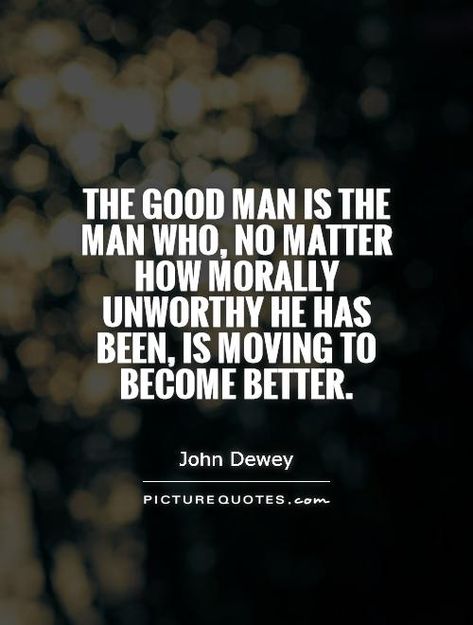 THE GOOD MAN IS THE MAN WHO, NO MATTER HOW MORALLY UNWORTHY HE HAS BEEN, IS MOVING TO BECOME BETTER.

John Dewey

PICTUREQUOTES.com